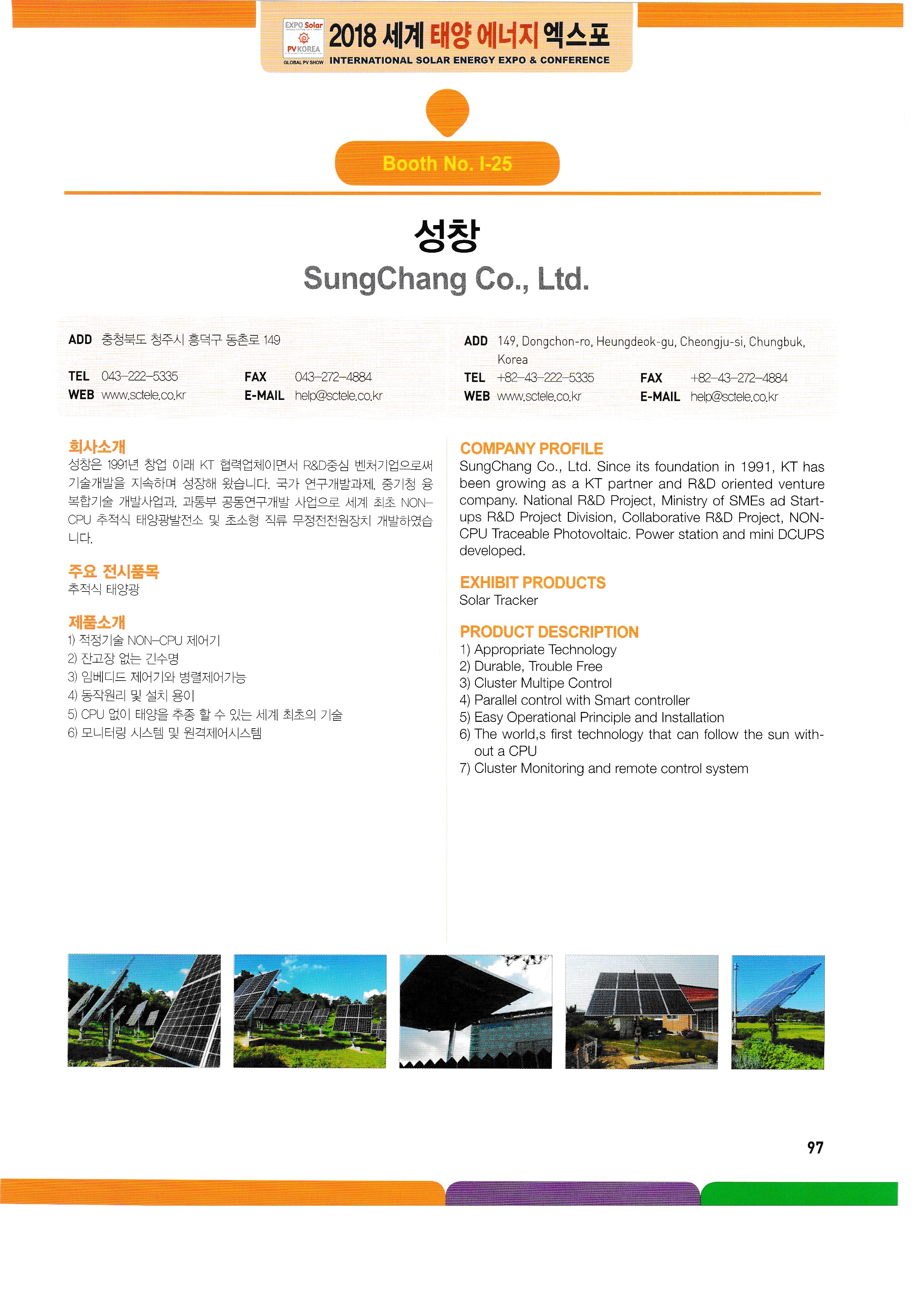 EXPO Solar
PV KOREA
GLOBAL PV SHOW
2018 세계 태양 에너지 엑스포
INTERNATIONAL SOLAR ENERGY EXPO & CONFERENCE

Booth No. I-25

성창
SungChang Co., Ltd.

ADD 충청북도 청주시 흥덕구 동촌로 149
TEL 043-222-5335 FAX 043-272-4884
WEB www.sctele.co.kr E-MAIL help@sctele.co.kr

ADD 149, Dongchon-ro, Heungdeok-gu, Cheongju-si, Chungbuk, Korea
TEL +82-43-222-5335 FAX +82-43-272-4884
WEB www.sctele.co.kr E-MAIL help@sctele.co.kr

회사소개
성창은 1991년 창업 이래 KT 협력업체이면서 R&D중심 벤처기업으로써 기술개발을 지속하며 성장해 왔습니다. 국가 연구개발과제, 중기청 융복합기술 개발사업과, 과통부 공동연구개발 사업으로 세계 최초 NON-CPU 추적식 태양광발전소 및 초소형 직류 무정전전원장치 개발하였습니다.

주요 전시품목
추적식 태양광

제품소개
1) 적정기술 NON-CPU 제어기
2) 잔고장 없는 긴수명
3) 임베디드 제어기와 병렬제어가능
4) 동작원리 및 설치 용이
5) CPU 없이 태양을 추종 할 수 있는 세계 최초의 기술
6) 모니터링 시스템 및 원격제어시스템

COMPANY PROFILE
SungChang Co., Ltd. Since its foundation in 1991, KT has been growing as a KT partner and R&D oriented venture company. National R&D Project, Ministry of SMEs ad Start-ups R&D Project Division, Collaborative R&D Project, NON-CPU Traceable Photovoltaic. Power station and mini DCUPS developed.

EXHIBIT PRODUCTS
Solar Tracker

PRODUCT DESCRIPTION
1) Appropriate Technology
2) Durable, Trouble Free
3) Cluster Multipe Control
4) Parallel control with Smart controller
5) Easy Operational Principle and Installation
6) The world,s first technology that can follow the sun without a CPU
7) Cluster Monitoring and remote control system

97